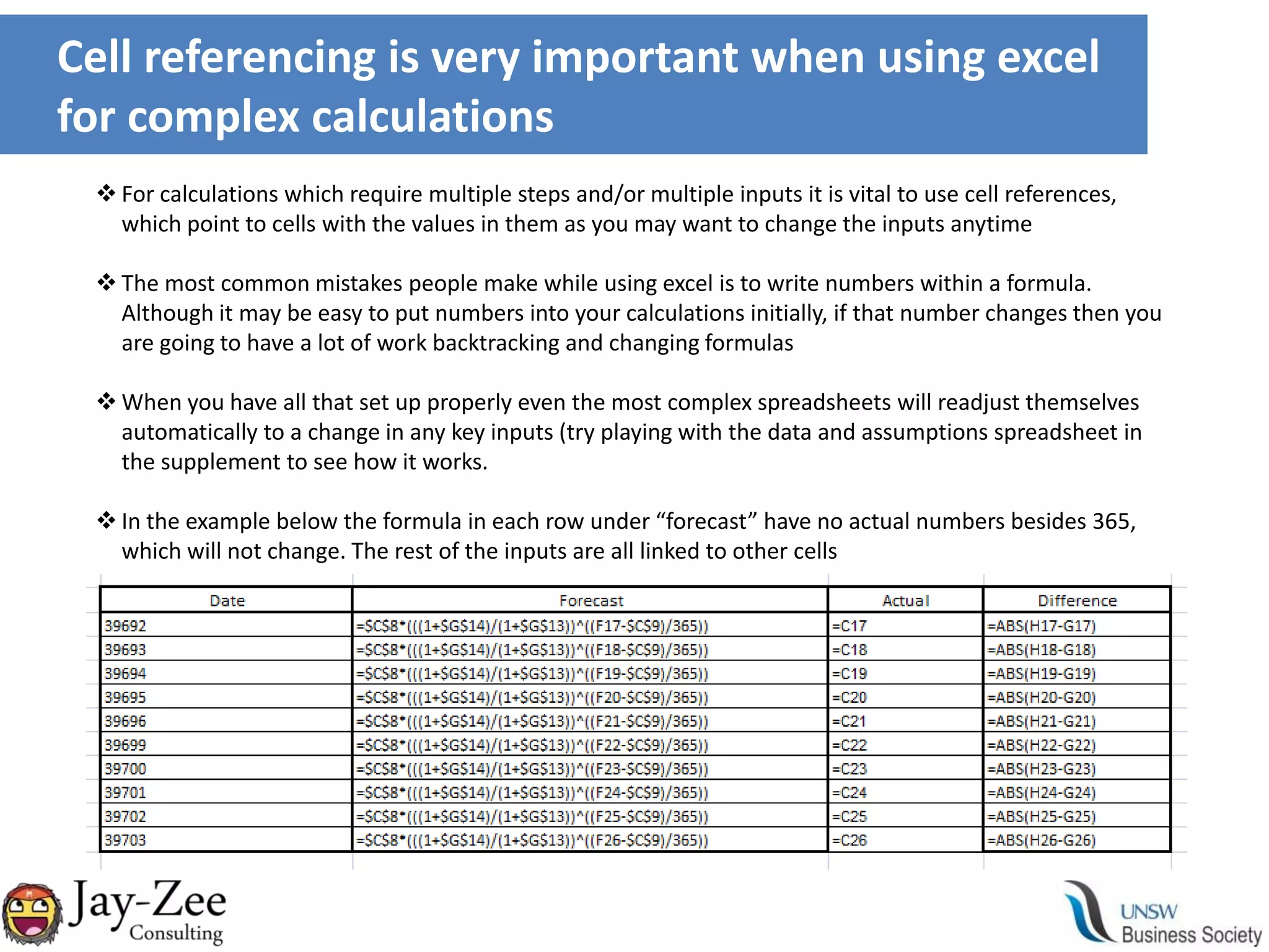 Cell referencing is very important when using excel for complex calculations

❖ For calculations which require multiple steps and/or multiple inputs it is vital to use cell references, which point to cells with the values in them as you may want to change the inputs anytime

❖ The most common mistakes people make while using excel is to write numbers within a formula. Although it may be easy to put numbers into your calculations initially, if that number changes then you are going to have a lot of work backtracking and changing formulas

❖ When you have all that set up properly even the most complex spreadsheets will readjust themselves automatically to a change in any key inputs (try playing with the data and assumptions spreadsheet in the supplement to see how it works.

❖ In the example below the formula in each row under “forecast” have no actual numbers besides 365, which will not change. The rest of the inputs are all linked to other cells

| Date | Forecast | Actual | Difference |
|---|---|---|---|
| 39692 | =\$C\$8*(((1+\$G\$14)/(1+\$G\$13))^((F17-\$C\$9)/365)) | =C17 | =ABS(H17-G17) |
| 39693 | =\$C\$8*(((1+\$G\$14)/(1+\$G\$13))^((F18-\$C\$9)/365)) | =C18 | =ABS(H18-G18) |
| 39694 | =\$C\$8*(((1+\$G\$14)/(1+\$G\$13))^((F19-\$C\$9)/365)) | =C19 | =ABS(H19-G19) |
| 39695 | =\$C\$8*(((1+\$G\$14)/(1+\$G\$13))^((F20-\$C\$9)/365)) | =C20 | =ABS(H20-G20) |
| 39696 | =\$C\$8*(((1+\$G\$14)/(1+\$G\$13))^((F21-\$C\$9)/365)) | =C21 | =ABS(H21-G21) |
| 39699 | =\$C\$8*(((1+\$G\$14)/(1+\$G\$13))^((F22-\$C\$9)/365)) | =C22 | =ABS(H22-G22) |
| 39700 | =\$C\$8*(((1+\$G\$14)/(1+\$G\$13))^((F23-\$C\$9)/365)) | =C23 | =ABS(H23-G23) |
| 39701 | =\$C\$8*(((1+\$G\$14)/(1+\$G\$13))^((F24-\$C\$9)/365)) | =C24 | =ABS(H24-G24) |
| 39702 | =\$C\$8*(((1+\$G\$14)/(1+\$G\$13))^((F25-\$C\$9)/365)) | =C25 | =ABS(H25-G25) |
| 39703 | =\$C\$8*(((1+\$G\$14)/(1+\$G\$13))^((F26-\$C\$9)/365)) | =C26 | =ABS(H26-G26) |

Jay-Zee Consulting

UNSW Business Society